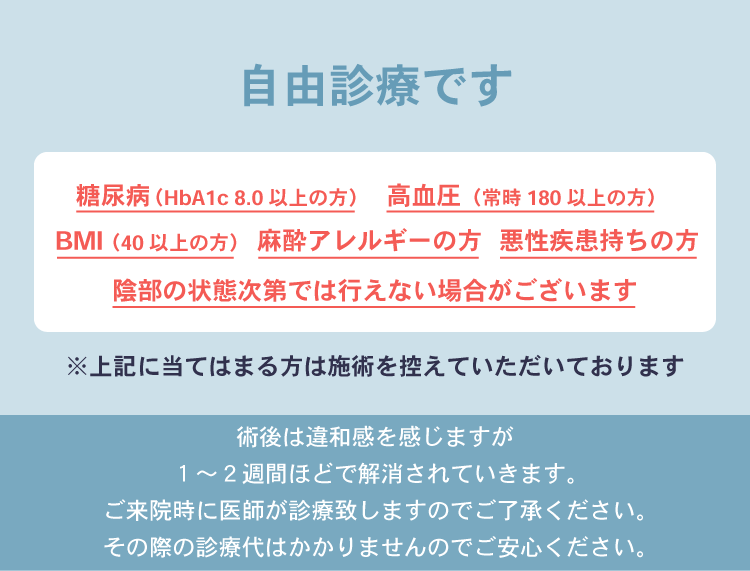 自由診療です

糖尿病（HbA1c 8.0 以上の方）　高血圧（常時 180 以上の方）
BMI（40 以上の方）　麻酔アレルギーの方　悪性疾患持ちの方
陰部の状態次第では行えない場合がございます

※上記に当てはまる方は施術を控えていただいております

術後は違和感を感じますが
１～２週間ほどで解消されていきます。
ご来院時に医師が診療致しますのでご了承ください。
その際の診療代はかかりませんのでご安心ください。